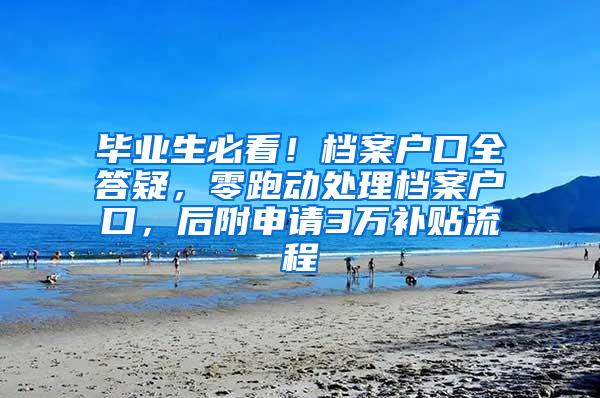 毕业生必看！档案户口全答疑，零跑动处理档案户口，后附申请3万补贴流程